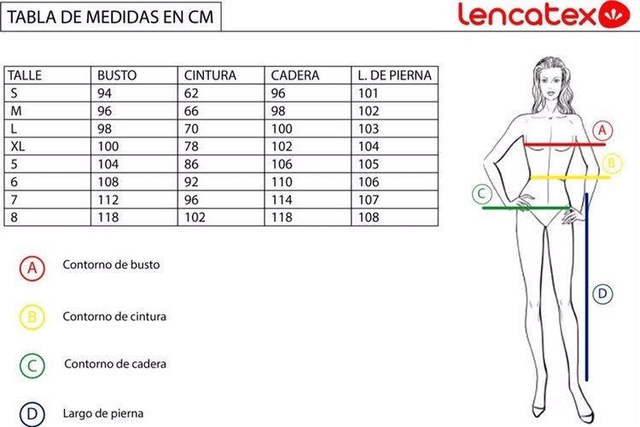 TABLA DE MEDIDAS EN CM

lencatex

| TALLE | BUSTO | CINTURA | CADERA | L. DE PIERNA |
|---|---|---|---|---|
| S | 94 | 62 | 96 | 101 |
| M | 96 | 66 | 98 | 102 |
| L | 98 | 70 | 100 | 103 |
| XL | 100 | 78 | 102 | 104 |
| 5 | 104 | 86 | 106 | 105 |
| 6 | 108 | 92 | 110 | 106 |
| 7 | 112 | 96 | 114 | 107 |
| 8 | 118 | 102 | 118 | 108 |

A Contorno de busto

B Contorno de cintura

C Contorno de cadera

D Largo de pierna

A

B

C

D